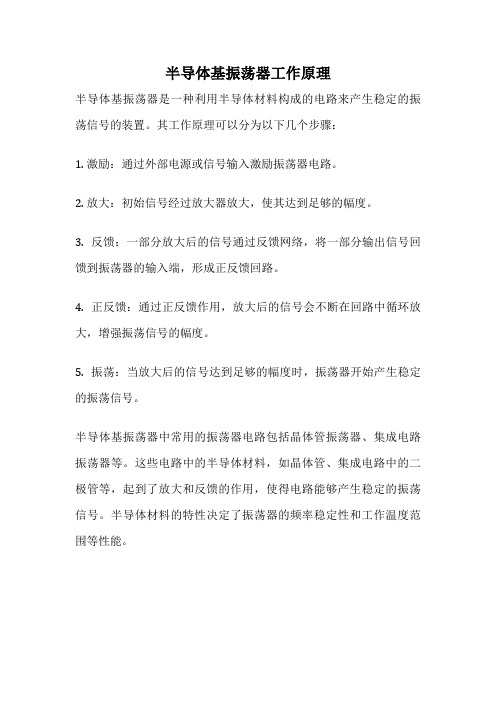 半导体基振荡器工作原理

半导体基振荡器是一种利用半导体材料构成的电路来产生稳定的振荡信号的装置。其工作原理可以分为以下几个步骤：

1. 激励：通过外部电源或信号输入激励振荡器电路。

2. 放大：初始信号经过放大器放大，使其达到足够的幅度。

3. 反馈：一部分放大后的信号通过反馈网络，将一部分输出信号回馈到振荡器的输入端，形成正反馈回路。

4. 正反馈：通过正反馈作用，放大后的信号会不断在回路中循环放大，增强振荡信号的幅度。

5. 振荡：当放大后的信号达到足够的幅度时，振荡器开始产生稳定的振荡信号。

半导体基振荡器中常用的振荡器电路包括晶体管振荡器、集成电路振荡器等。这些电路中的半导体材料，如晶体管、集成电路中的二极管等，起到了放大和反馈的作用，使得电路能够产生稳定的振荡信号。半导体材料的特性决定了振荡器的频率稳定性和工作温度范围等性能。